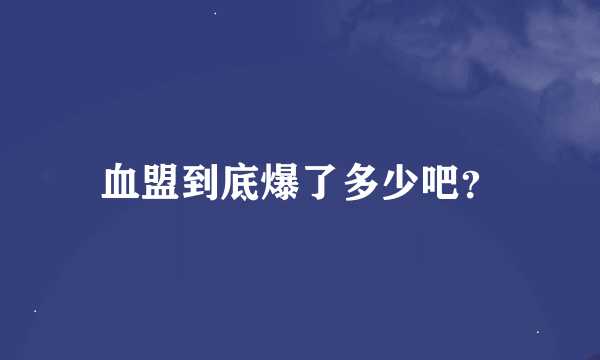 血盟到底爆了多少吧?